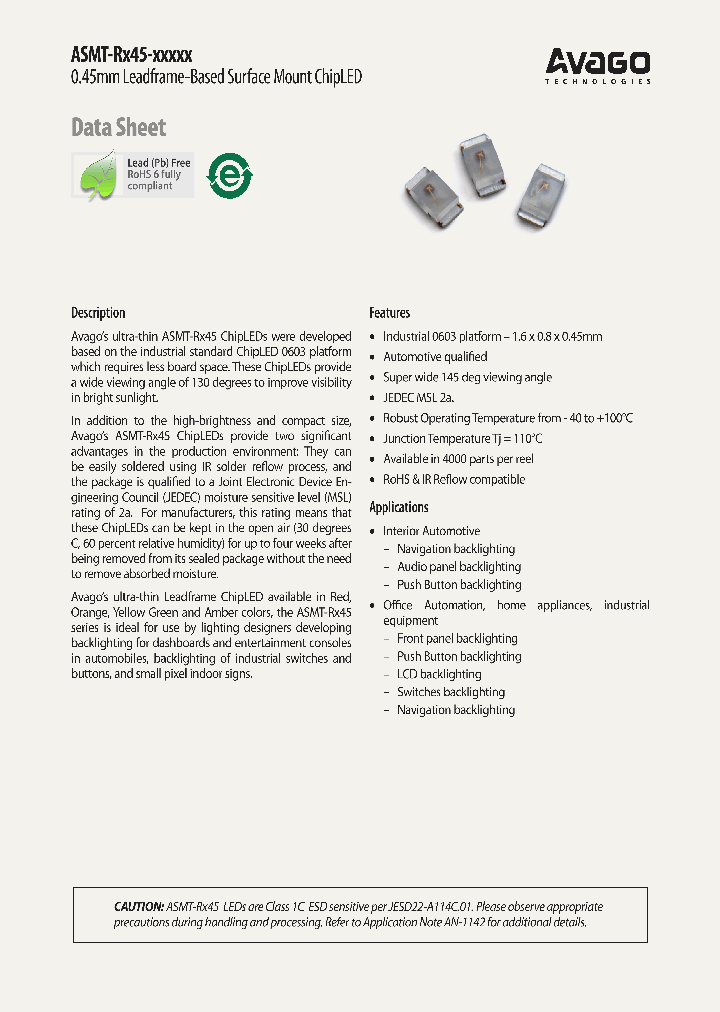 ASMT-Rx45-xxxxx
0.45mm Leadframe-Based Surface Mount ChipLED

Avago
TECHNOLOGIES

Data Sheet

Lead (Pb) Free
RoHS 6 fully
compliant

Description

Avago's ultra-thin ASMT-Rx45 ChipLEDs were developed based on the industrial standard ChipLED 0603 platform which requires less board space. These ChipLEDs provide a wide viewing angle of 130 degrees to improve visibility in bright sunlight.

In addition to the high-brightness and compact size, Avago's ASMT-Rx45 ChipLEDs provide two significant advantages in the production environment: They can be easily soldered using IR solder reflow process, and the package is qualified to a Joint Electronic Device Engineering Council (JEDEC) moisture sensitive level (MSL) rating of 2a. For manufacturers, this rating means that these ChipLEDs can be kept in the open air (30 degrees C, 60 percent relative humidity) for up to four weeks after being removed from its sealed package without the need to remove absorbed moisture.

Avago's ultra-thin Leadframe ChipLED available in Red, Orange, Yellow Green and Amber colors, the ASMT-Rx45 series is ideal for use by lighting designers developing backlighting for dashboards and entertainment consoles in automobiles, backlighting of industrial switches and buttons, and small pixel indoor signs.

Features

• Industrial 0603 platform – 1.6 x 0.8 x 0.45mm
• Automotive qualified
• Super wide 145 deg viewing angle
• JEDEC MSL 2a.
• Robust Operating Temperature from - 40 to +100°C
• Junction Temperature Tj = 110°C
• Available in 4000 parts per reel
• RoHS & IR Reflow compatible

Applications

• Interior Automotive
- Navigation backlighting
- Audio panel backlighting
- Push Button backlighting
• Office Automation, home appliances, industrial equipment
- Front panel backlighting
- Push Button backlighting
- LCD backlighting
- Switches backlighting
- Navigation backlighting

CAUTION: ASMT-Rx45 LEDs are Class 1C ESD sensitive per JESD22-A114C.01. Please observe appropriate precautions during handling and processing. Refer to Application Note AN-1142 for additional details.